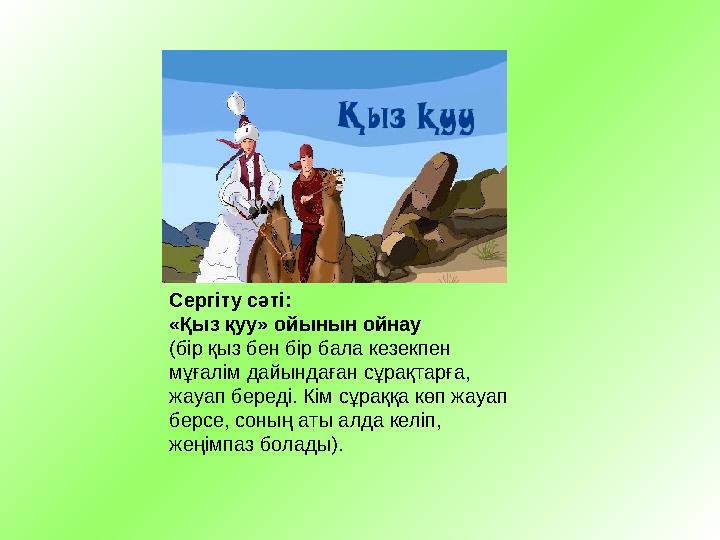 Қыз қуу

Сергіту сәті:
«Қыз қуу» ойынын ойнау
(бір қыз бен бір бала кезекпен мұғалім дайындаған сұрақтарға, жауап береді. Кім сұраққа көп жауап берсе, соның аты алда келіп, жеңімпаз болады).